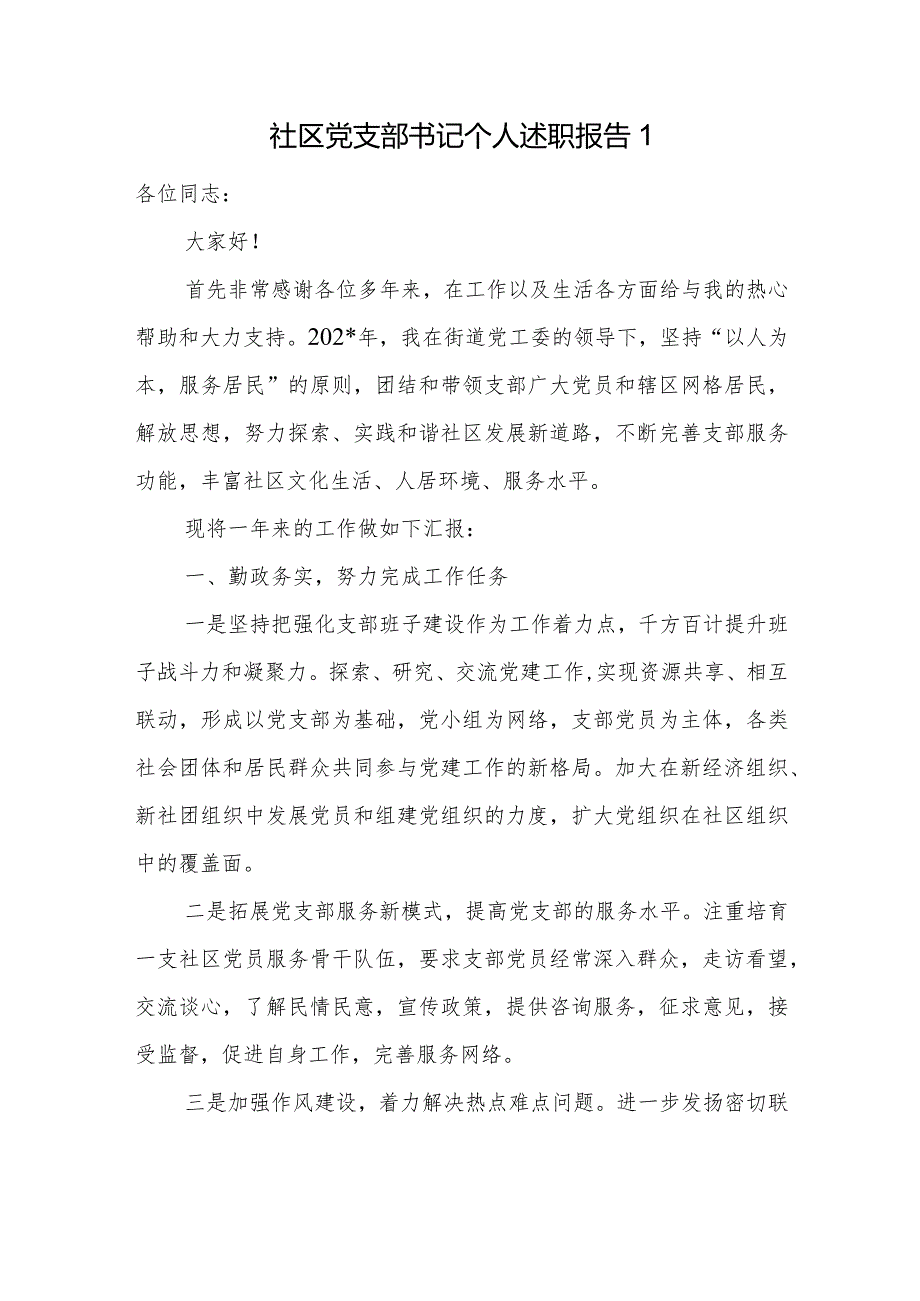 社区党支部书记个人述职报告1

各位同志：

大家好！

首先非常感谢各位多年来，在工作以及生活各方面给与我的热心帮助和大力支持。202*年，我在街道党工委的领导下，坚持“以人为本，服务居民”的原则，团结和带领支部广大党员和辖区网格居民，解放思想，努力探索、实践和谐社区发展新道路，不断完善支部服务功能，丰富社区文化生活、人居环境、服务水平。

现将一年来的工作做如下汇报：

一、勤政务实，努力完成工作任务

一是坚持把强化支部班子建设作为工作着力点，千方百计提升班子战斗力和凝聚力。探索、研究、交流党建工作，实现资源共享、相互联动，形成以党支部为基础，党小组为网络，支部党员为主体，各类社会团体和居民群众共同参与党建工作的新格局。加大在新经济组织、新社团组织中发展党员和组建党组织的力度，扩大党组织在社区组织中的覆盖面。

二是拓展党支部服务新模式，提高党支部的服务水平。注重培育一支社区党员服务骨干队伍，要求支部党员经常深入群众，走访看望，交流谈心，了解民情民意，宣传政策，提供咨询服务，征求意见，接受监督，促进自身工作，完善服务网络。

三是加强作风建设，着力解决热点难点问题。进一步发扬密切联